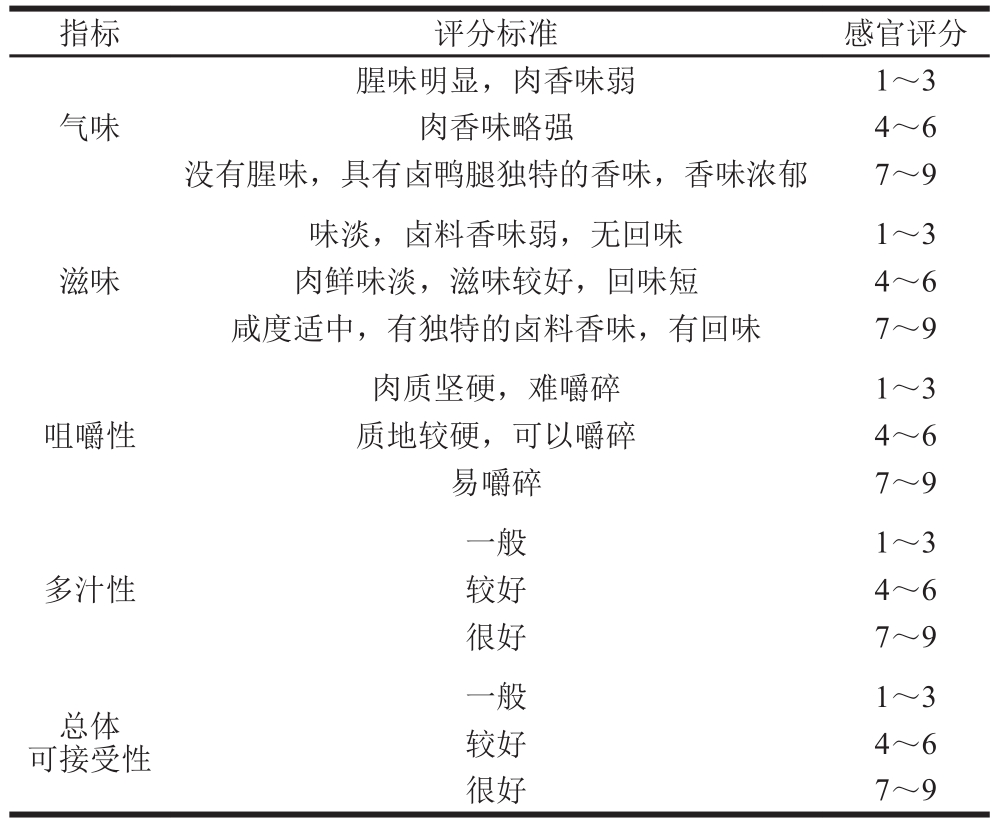 | 指标 | 评分标准 | 感官评分 |
|---|---|---|
| 气味 | 腥味明显，肉香味弱 | 1～3 |
| | 肉香味略强 | 4～6 |
| | 没有腥味，具有卤鸭腿独特的香味，香味浓郁 | 7～9 |
| 滋味 | 味淡，卤料香味弱，无回味 | 1～3 |
| | 肉鲜味淡，滋味较好，回味短 | 4～6 |
| | 咸度适中，有独特的卤料香味，有回味 | 7～9 |
| 咀嚼性 | 肉质坚硬，难嚼碎 | 1～3 |
| | 质地较硬，可以嚼碎 | 4～6 |
| | 易嚼碎 | 7～9 |
| 多汁性 | 一般 | 1～3 |
| | 较好 | 4～6 |
| | 很好 | 7～9 |
| 总体可接受性 | 一般 | 1～3 |
| | 较好 | 4～6 |
| | 很好 | 7～9 |